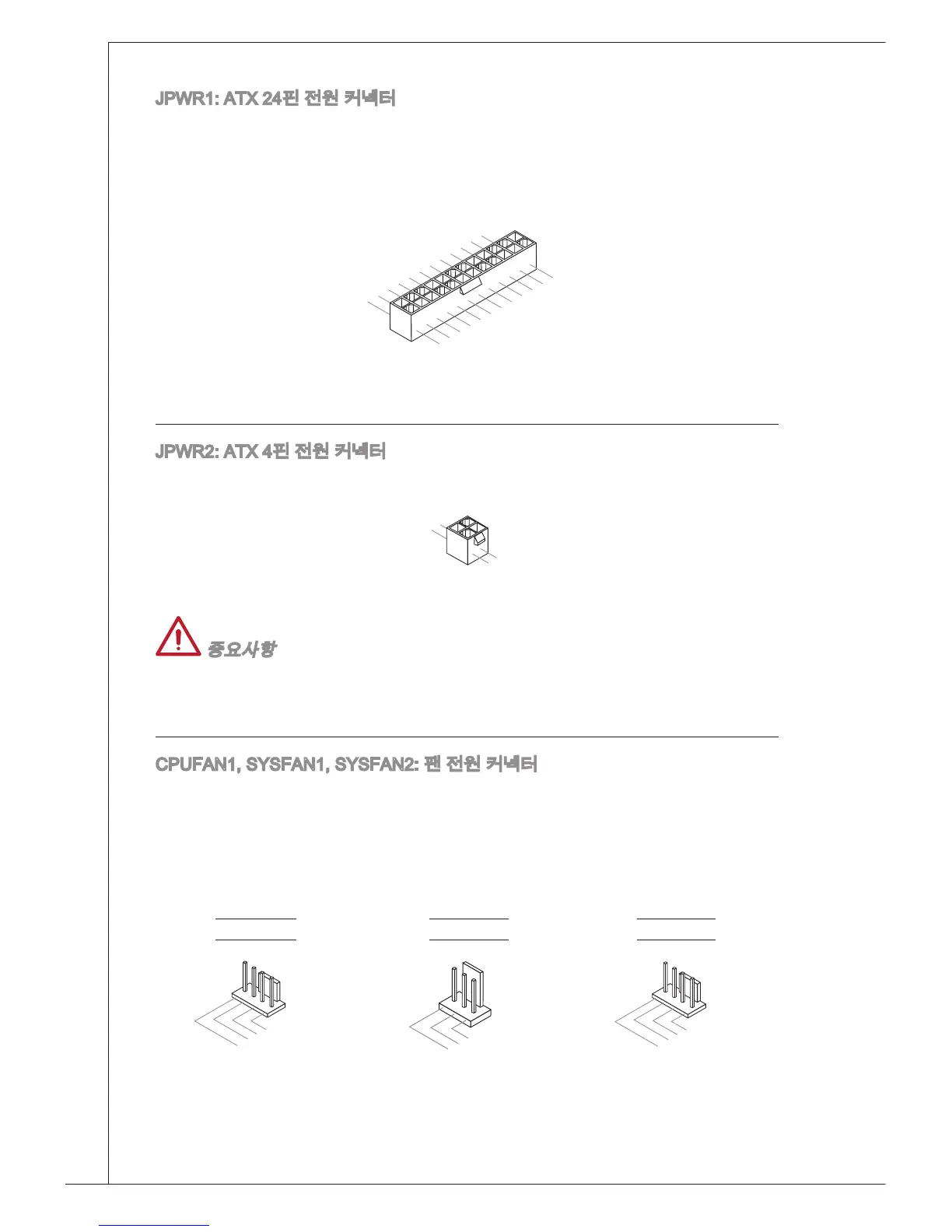 JPWR1: ATX 24핀 전원 커넥터

JPWR2: ATX 4핀 전원 커넥터

중요사항

CPUFAN1, SYSFAN1, SYSFAN2: 팬 전원 커넥터